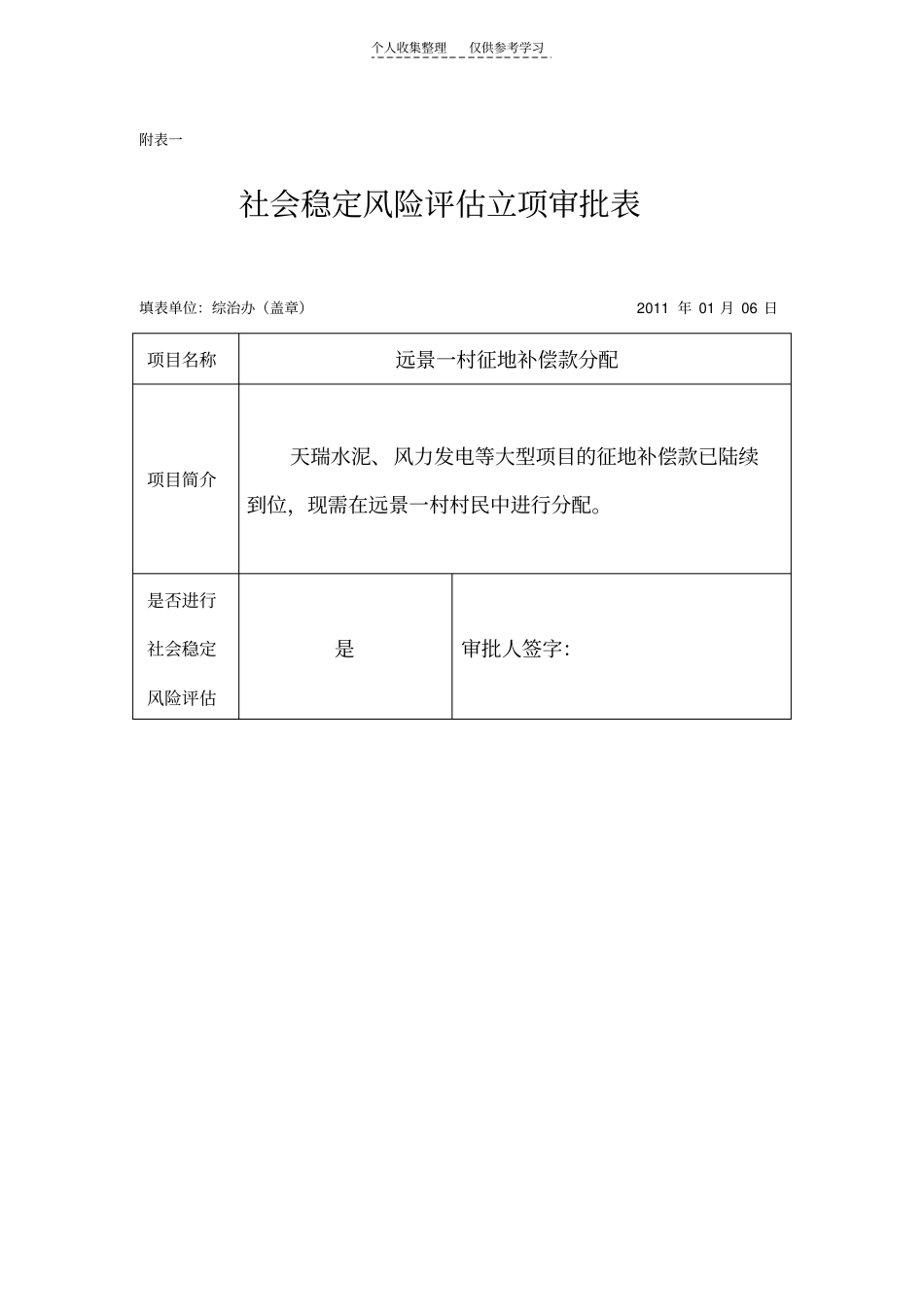 个人收集整理 仅供参考学习

附表一

社会稳定风险评估立项审批表

填表单位：综治办（盖章） 2011 年 01 月 06 日

| 项目名称 | 远景一村征地补偿款分配 | |
|---|---|---|
| 项目简介 | 天瑞水泥、风力发电等大型项目的征地补偿款已陆续到位，现需在远景一村村民中进行分配。 | |
| 是否进行社会稳定风险评估 | 是 | 审批人签字： |